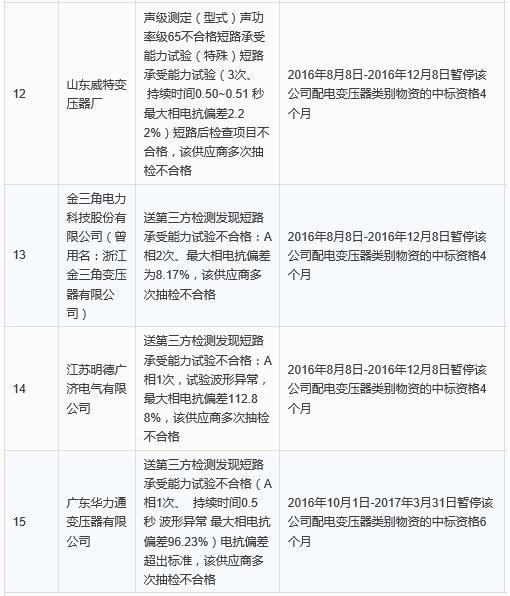 | 12 | 山东威特变压器厂 | 声级测定（型式）声功率级65不合格短路承受能力试验（特殊）短路承受能力试验（3次、持续时间0.50~0.51 秒 最大相电抗偏差2.22%）短路后检查项目不合格，该供应商多次抽检不合格 | 2016年8月8日-2016年12月8日暂停该公司配电变压器类别物资的中标资格4个月 |
|---|---|---|---|
| 13 | 金三角电力科技股份有限公司（曾用名：浙江金三角变压器有限公司） | 送第三方检测发现短路承受能力试验不合格：A相2次、最大相电抗偏差为8.17%，该供应商多次抽检不合格 | 2016年8月8日-2016年12月8日暂停该公司配电变压器类别物资的中标资格4个月 |
| 14 | 江苏明德广济电气有限公司 | 送第三方检测发现短路承受能力试验不合格：A相1次，试验波形异常，最大相电抗偏差112.88%，该供应商多次抽检不合格 | 2016年8月8日-2016年12月8日暂停该公司配电变压器类别物资的中标资格4个月 |
| 15 | 广东华力通变压器有限公司 | 送第三方检测发现短路承受能力试验不合格（A相1次、 持续时间0.5秒 波形异常 最大相电抗偏差96.23%）电抗偏差超出标准，该供应商多次抽检不合格 | 2016年10月1日-2017年3月31日暂停该公司配电变压器类别物资的中标资格6个月 |